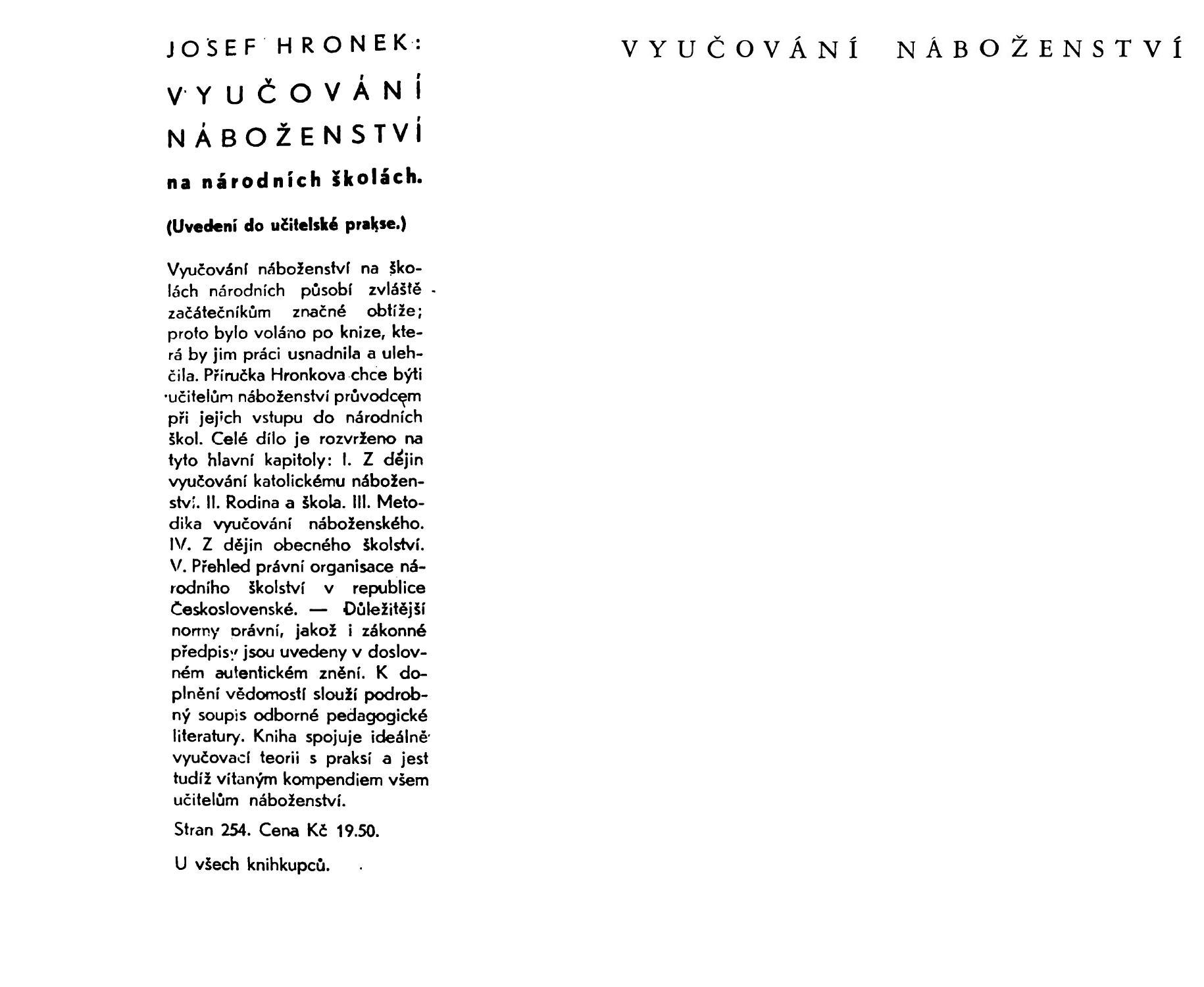 JOSEF HRONEK:

VYUČOVÁNÍ NÁBOŽENSTVÍ

na národních školách.

(Uvedení do učitelské prakse.)

Vyučování náboženství na školách národních působí zvláště začátečníkům značné obtíže; proto bylo voláno po knize, která by jim práci usnadnila a ulehčila. Příručka Hronkova chce býti učitelům náboženství průvodcem při jejich vstupu do národních škol. Celé dílo je rozvrženo na tyto hlavní kapitoly: I. Z dějin vyučování katolickému náboženství. II. Rodina a škola. III. Metodika vyučování náboženského. IV. Z dějin obecného školství. V. Přehled právní organisace národního školství v republice Československé. — Důležitější normy právní, jakož i zákonné předpisy jsou uvedeny v doslovném autentickém znění. K doplnění vědomostí slouží podrobný soupis odborné pedagogické literatury. Kniha spojuje ideálně vyučovací teorii s praksí a jest tudíž vítaným kompendiem všem učitelům náboženství.

Stran 254. Cena Kč 19.50.

U všech knihkupců.

VYUČOVÁNÍ NÁBOŽENSTVÍ